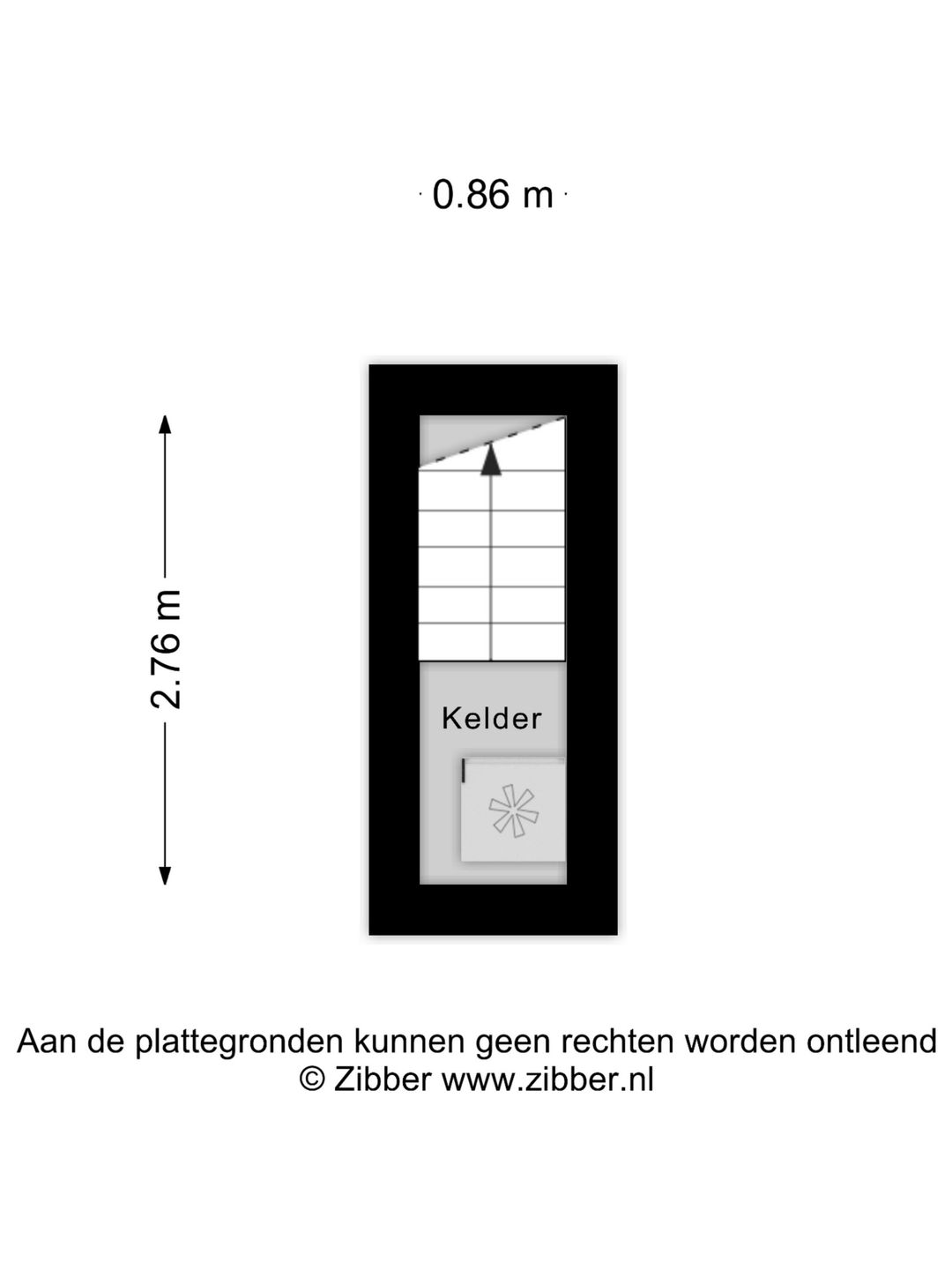 0.86 m

2.76 m

Kelder

Aan de plattegronden kunnen geen rechten worden ontleend
© Zibber www.zibber.nl